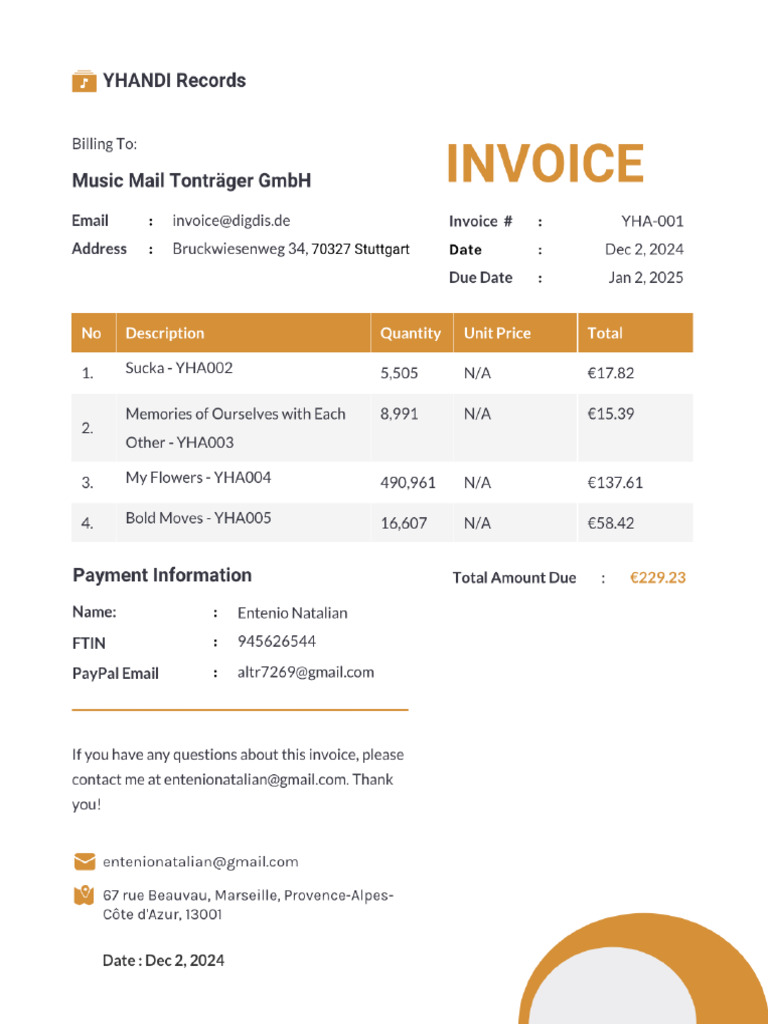 YHANDI Records

Billing To:

Music Mail Tonträger GmbH

Email : invoice@digdis.de
Address : Bruckwiesenweg 34, 70327 Stuttgart

INVOICE

Invoice # : YHA-001
Date : Dec 2, 2024
Due Date : Jan 2, 2025

| No | Description | Quantity | Unit Price | Total |
|---|---|---|---|---|
| 1. | Sucka - YHA002 | 5,505 | N/A | €17.82 |
| 2. | Memories of Ourselves with Each Other - YHA003 | 8,991 | N/A | €15.39 |
| 3. | My Flowers - YHA004 | 490,961 | N/A | €137.61 |
| 4. | Bold Moves - YHA005 | 16,607 | N/A | €58.42 |

Payment Information

Total Amount Due : €229.23

Name: : Entenio Natalian
FTIN : 945626544
PayPal Email : altr7269@gmail.com

If you have any questions about this invoice, please contact me at entenionatalian@gmail.com. Thank you!

entenionatalian@gmail.com

67 rue Beauvau, Marseille, Provence-Alpes-Côte d'Azur, 13001

Date : Dec 2, 2024